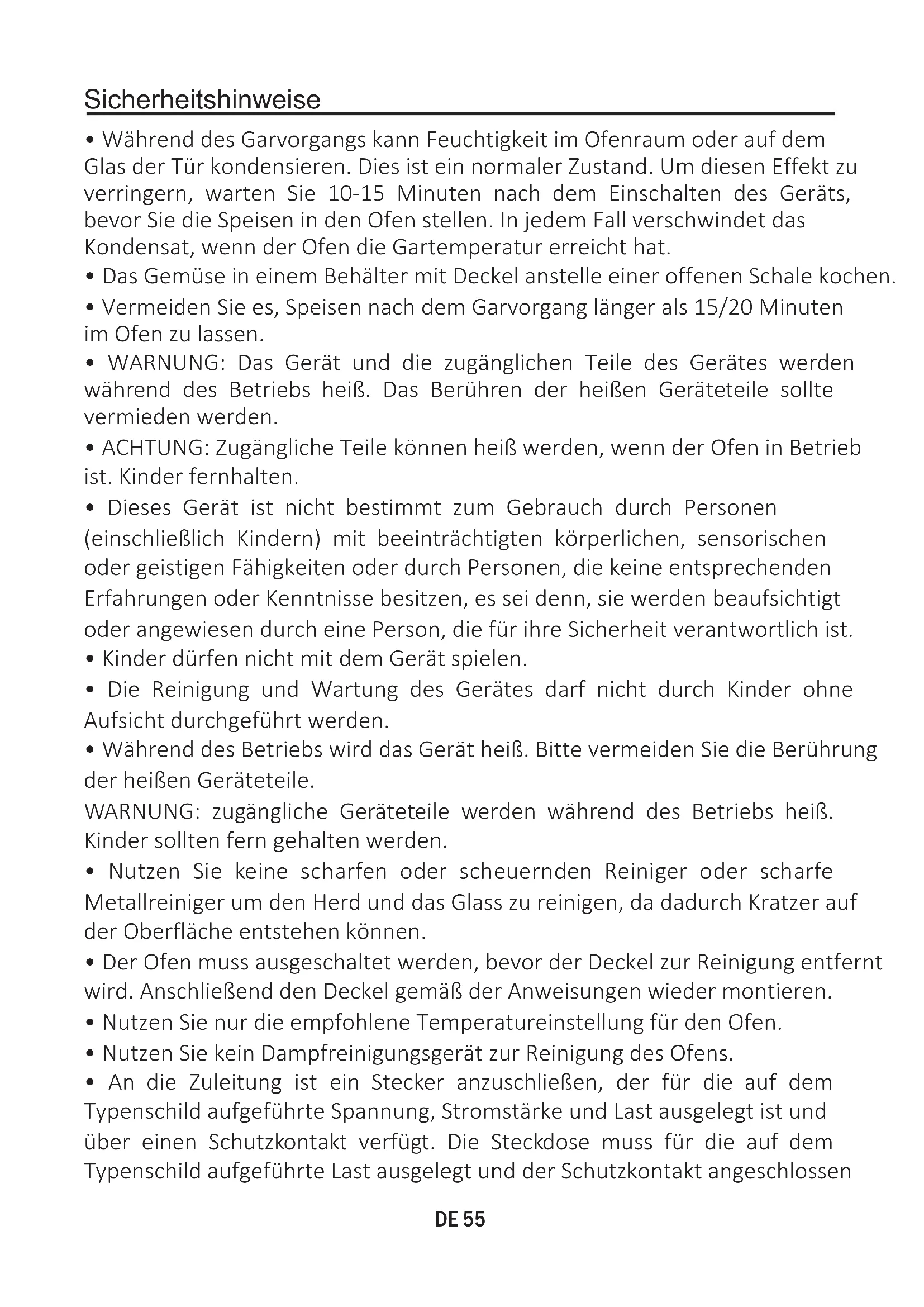 Sicherheitshinweise

• Während des Garvorgangs kann Feuchtigkeit im Ofenraum oder auf dem Glas der Tür kondensieren. Dies ist ein normaler Zustand. Um diesen Effekt zu verringern, warten Sie 10-15 Minuten nach dem Einschalten des Geräts, bevor Sie die Speisen in den Ofen stellen. In jedem Fall verschwindet das Kondensat, wenn der Ofen die Gartemperatur erreicht hat.

• Das Gemüse in einem Behälter mit Deckel anstelle einer offenen Schale kochen.

• Vermeiden Sie es, Speisen nach dem Garvorgang länger als 15/20 Minuten im Ofen zu lassen.

• WARNUNG: Das Gerät und die zugänglichen Teile des Gerätes werden während des Betriebs heiß. Das Berühren der heißen Geräteteile sollte vermieden werden.

• ACHTUNG: Zugängliche Teile können heiß werden, wenn der Ofen in Betrieb ist. Kinder fernhalten.

• Dieses Gerät ist nicht bestimmt zum Gebrauch durch Personen (einschließlich Kindern) mit beeinträchtigten körperlichen, sensorischen oder geistigen Fähigkeiten oder durch Personen, die keine entsprechenden Erfahrungen oder Kenntnisse besitzen, es sei denn, sie werden beaufsichtigt oder angewiesen durch eine Person, die für ihre Sicherheit verantwortlich ist.

• Kinder dürfen nicht mit dem Gerät spielen.

• Die Reinigung und Wartung des Gerätes darf nicht durch Kinder ohne Aufsicht durchgeführt werden.

• Während des Betriebs wird das Gerät heiß. Bitte vermeiden Sie die Berührung der heißen Geräteteile.

WARNUNG: zugängliche Geräteteile werden während des Betriebs heiß. Kinder sollten fern gehalten werden.

• Nutzen Sie keine scharfen oder scheuernden Reiniger oder scharfe Metallreiniger um den Herd und das Glass zu reinigen, da dadurch Kratzer auf der Oberfläche entstehen können.

• Der Ofen muss ausgeschaltet werden, bevor der Deckel zur Reinigung entfernt wird. Anschließend den Deckel gemäß der Anweisungen wieder montieren.

• Nutzen Sie nur die empfohlene Temperatureinstellung für den Ofen.

• Nutzen Sie kein Dampfreinigungsgerät zur Reinigung des Ofens.

• An die Zuleitung ist ein Stecker anzuschließen, der für die auf dem Typenschild aufgeführte Spannung, Stromstärke und Last ausgelegt ist und über einen Schutzkontakt verfügt. Die Steckdose muss für die auf dem Typenschild aufgeführte Last ausgelegt und der Schutzkontakt angeschlossen

DE 55